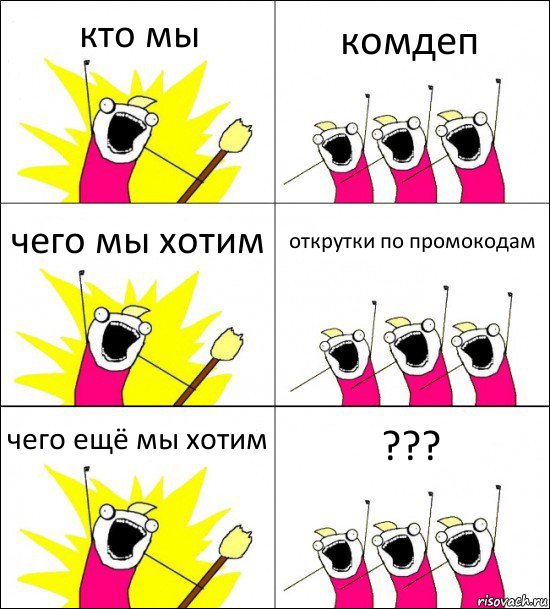 кто мы

комдеп

чего мы хотим

открутки по промокодам

чего ещё мы хотим

???

risovach.ru